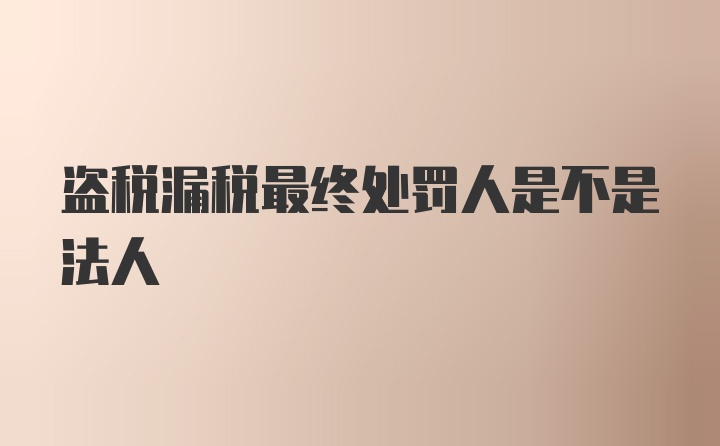 盗税漏税最终处罚人是不是法人